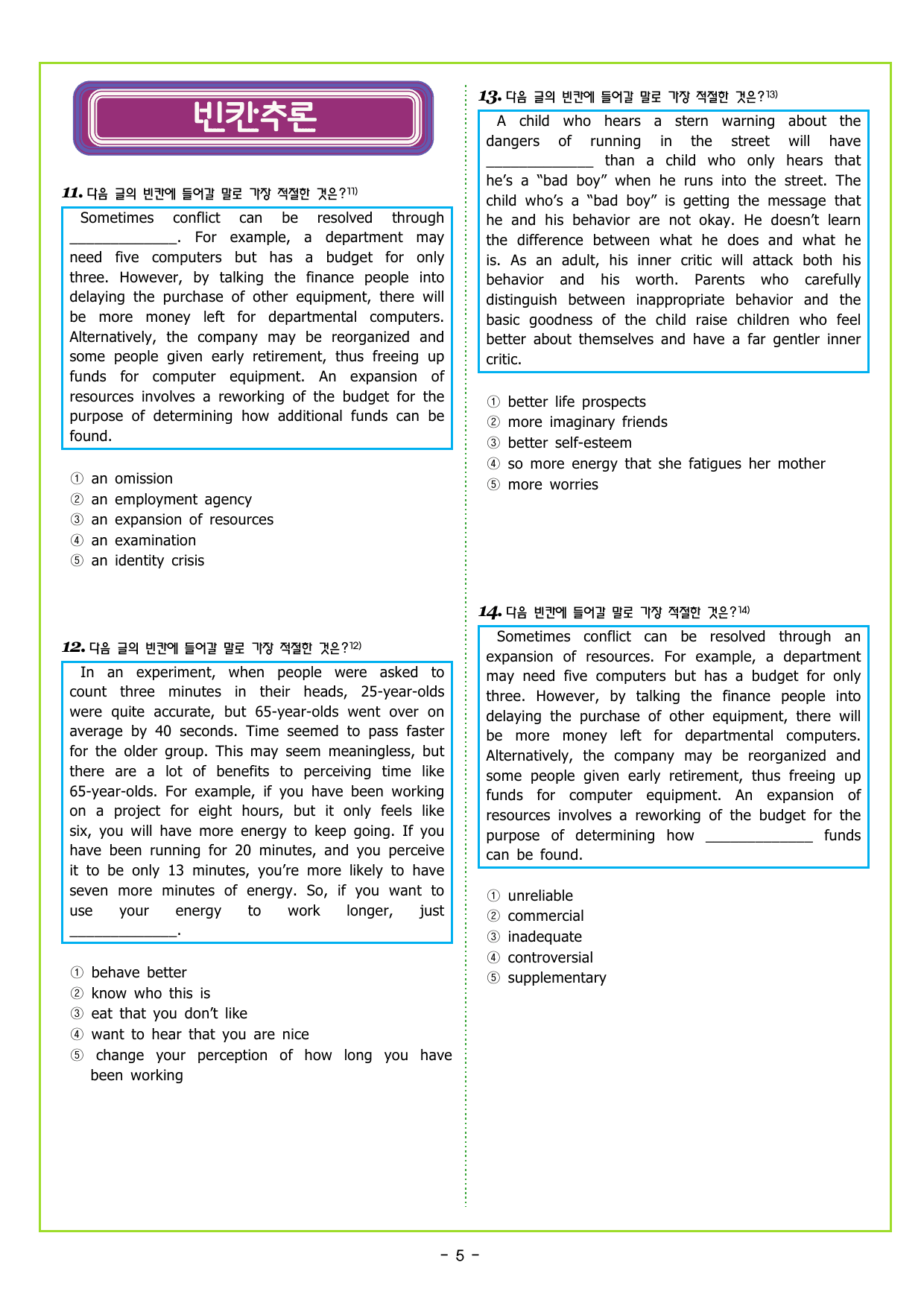 빈칸추론

11. 다음 글의 빈칸에 들어갈 말로 가장 적절한 것은?$^{11)}$

Sometimes conflict can be resolved through ____. For example, a department may need five computers but has a budget for only three. However, by talking the finance people into delaying the purchase of other equipment, there will be more money left for departmental computers. Alternatively, the company may be reorganized and some people given early retirement, thus freeing up funds for computer equipment. An expansion of resources involves a reworking of the budget for the purpose of determining how additional funds can be found.

① an omission
② an employment agency
③ an expansion of resources
④ an examination
⑤ an identity crisis

12. 다음 글의 빈칸에 들어갈 말로 가장 적절한 것은?$^{12)}$

In an experiment, when people were asked to count three minutes in their heads, 25-year-olds were quite accurate, but 65-year-olds went over on average by 40 seconds. Time seemed to pass faster for the older group. This may seem meaningless, but there are a lot of benefits to perceiving time like 65-year-olds. For example, if you have been working on a project for eight hours, but it only feels like six, you will have more energy to keep going. If you have been running for 20 minutes, and you perceive it to be only 13 minutes, you're more likely to have seven more minutes of energy. So, if you want to use your energy to work longer, just ____.

① behave better
② know who this is
③ eat that you don't like
④ want to hear that you are nice
⑤ change your perception of how long you have been working

13. 다음 글의 빈칸에 들어갈 말로 가장 적절한 것은?$^{13)}$

A child who hears a stern warning about the dangers of running in the street will have ____ than a child who only hears that he's a "bad boy" when he runs into the street. The child who's a "bad boy" is getting the message that he and his behavior are not okay. He doesn't learn the difference between what he does and what he is. As an adult, his inner critic will attack both his behavior and his worth. Parents who carefully distinguish between inappropriate behavior and the basic goodness of the child raise children who feel better about themselves and have a far gentler inner critic.

① better life prospects
② more imaginary friends
③ better self-esteem
④ so more energy that she fatigues her mother
⑤ more worries

14. 다음 빈칸에 들어갈 말로 가장 적절한 것은?$^{14)}$

Sometimes conflict can be resolved through an expansion of resources. For example, a department may need five computers but has a budget for only three. However, by talking the finance people into delaying the purchase of other equipment, there will be more money left for departmental computers. Alternatively, the company may be reorganized and some people given early retirement, thus freeing up funds for computer equipment. An expansion of resources involves a reworking of the budget for the purpose of determining how ____ funds can be found.

① unreliable
② commercial
③ inadequate
④ controversial
⑤ supplementary

- 5 -